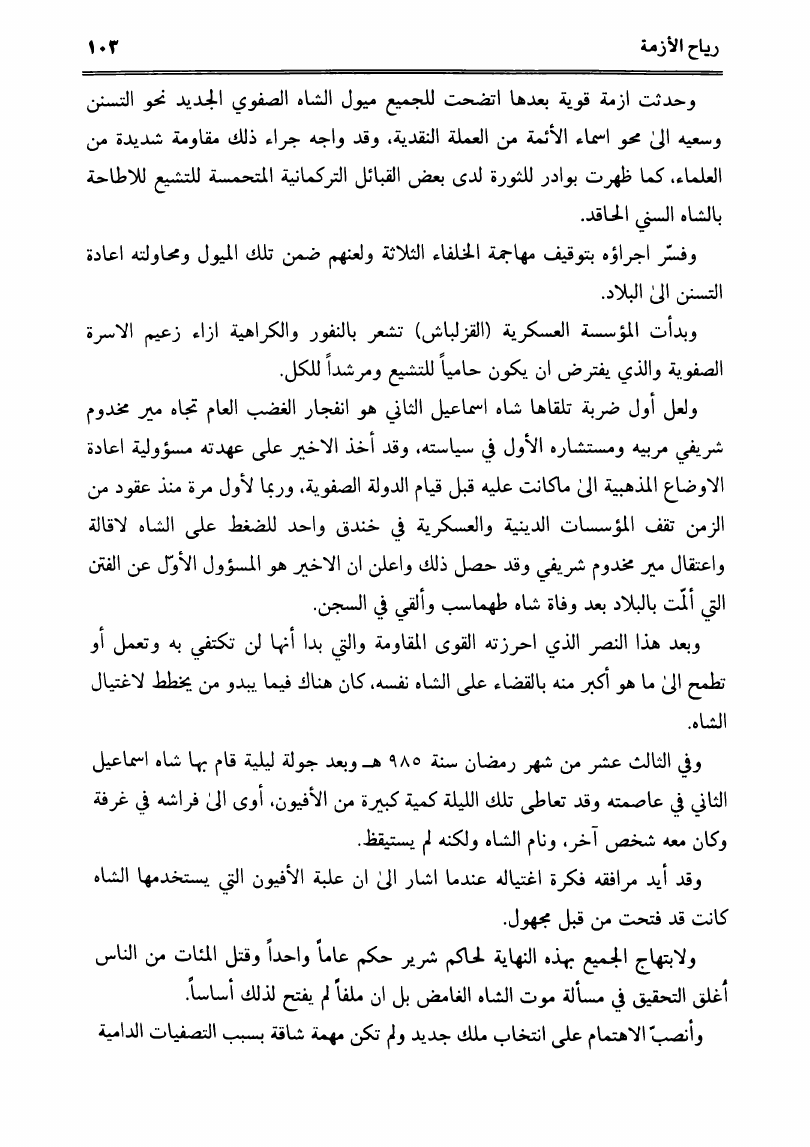 رياح الأزمة ١٠٣

وحدثت ازمة قوية بعدها اتضحت للجميع ميول الشاه الصفوي الجديد نحو التسنن وسعيه الىٰ محو اسماء الأئمة من العملة النقدية، وقد واجه جراء ذلك مقاومة شديدة من العلماء، كما ظهرت بوادر للثورة لدى بعض القبائل التركمانية المتحمسة للتشيع للاطاحة بالشاه السني الحاقد.

وفسّر اجراؤه بتوقيف مهاجمة الخلفاء الثلاثة ولعنهم ضمن تلك الميول ومحاولته اعادة التسنن الىٰ البلاد.

وبدأت المؤسسة العسكرية (القزلباش) تشعر بالنفور والكراهية ازاء زعيم الاسرة الصفوية والذي يفترض ان يكون حامياً للتشيع ومرشداً للكل.

ولعل أول ضربة تلقاها شاه اسماعيل الثاني هو انفجار الغضب العام تجاه مير مخدوم شريفي مربيه ومستشاره الأول في سياسته، وقد أخذ الاخير على عهدته مسؤولية اعادة الاوضاع المذهبية الىٰ ماكانت عليه قبل قيام الدولة الصفوية، وربما لأول مرة منذ عقود من الزمن تقف المؤسسات الدينية والعسكرية في خندق واحد للضغط على الشاه لاقالة واعتقال مير مخدوم شريفي وقد حصل ذلك واعلن ان الاخير هو المسؤول الأوّل عن الفتن التي ألمّت بالبلاد بعد وفاة شاه طهماسب وألقي في السجن.

وبعد هذا النصر الذي احرزته القوى المقاومة والتي بدا أنها لن تكتفي به وتعمل أو تطمح الىٰ ما هو أكبر منه بالقضاء على الشاه نفسه، كان هناك فيما يبدو من يخطط لاغتيال الشاه.

وفي الثالث عشر من شهر رمضان سنة ٩٨٥ هـ وبعد جولة ليلية قام بها شاه اسماعيل الثاني في عاصمته وقد تعاطى تلك الليلة كمية كبيرة من الأفيون، أوى الىٰ فراشه في غرفة وكان معه شخص آخر، ونام الشاه ولكنه لم يستيقظ.

وقد أيد مرافقه فكرة اغتياله عندما اشار الىٰ ان علبة الأفيون التي يستخدمها الشاه كانت قد فتحت من قبل مجهول.

ولابتهاج الجميع بهذه النهاية لحاكم شرير حكم عاماً واحداً وقتل المئات من الناس أُغلق التحقيق في مسألة موت الشاه الغامض بل ان ملفاً لم يفتح لذلك أساساً.

وأنصبّ الاهتمام على انتخاب ملك جديد ولم تكن مهمة شاقة بسبب التصفيات الدامية